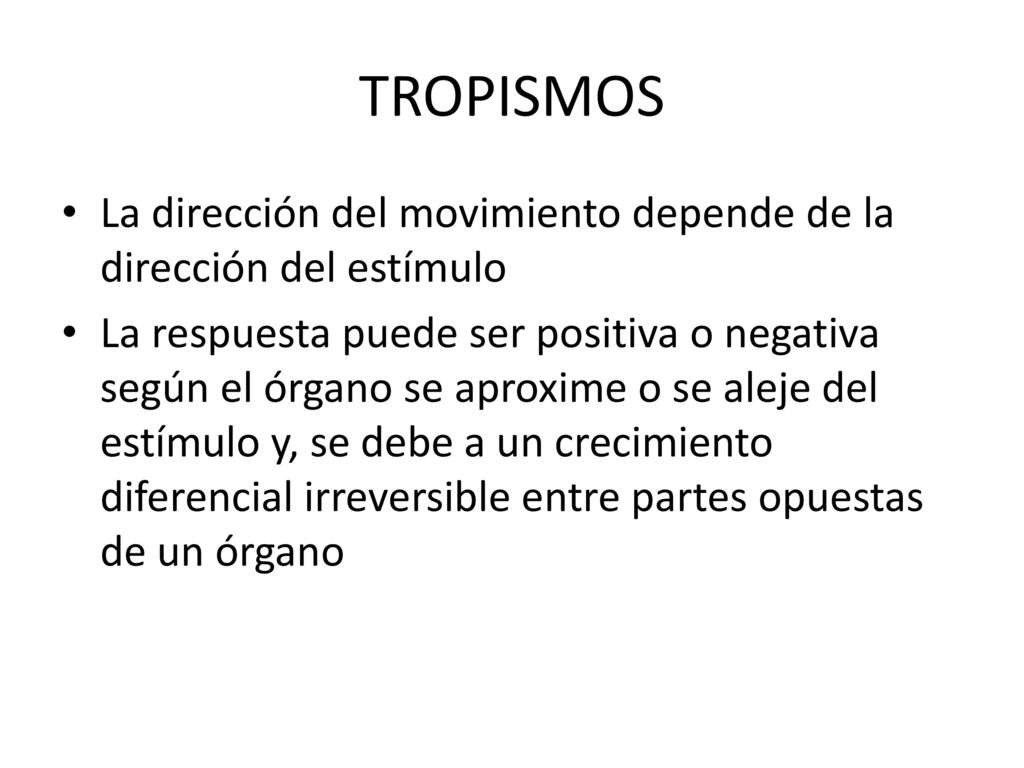 TROPISMOS

• La dirección del movimiento depende de la dirección del estímulo

• La respuesta puede ser positiva o negativa según el órgano se aproxime o se aleje del estímulo y, se debe a un crecimiento diferencial irreversible entre partes opuestas de un órgano